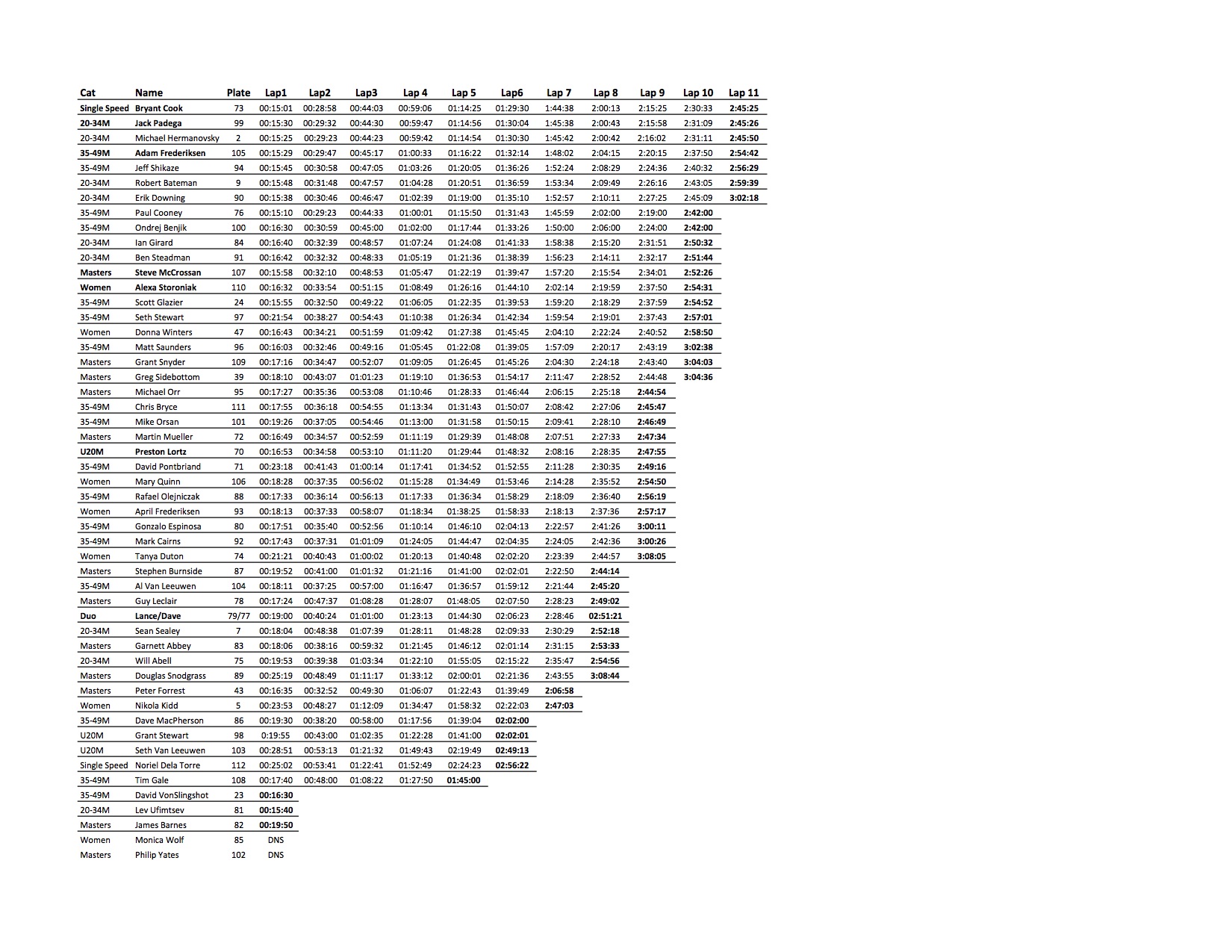 | Cat | Name | Plate | Lap1 | Lap2 | Lap3 | Lap 4 | Lap 5 | Lap6 | Lap 7 | Lap 8 | Lap 9 | Lap 10 | Lap 11 |
|---|---|---|---|---|---|---|---|---|---|---|---|---|---|
| Single Speed | Bryant Cook | 73 | 00:15:01 | 00:28:58 | 00:44:03 | 00:59:06 | 01:14:25 | 01:29:30 | 1:44:38 | 2:00:13 | 2:15:25 | 2:30:33 | 2:45:25 |
| 20-34M | Jack Padega | 99 | 00:15:30 | 00:29:32 | 00:44:30 | 00:59:47 | 01:14:56 | 01:30:04 | 1:45:38 | 2:00:43 | 2:15:58 | 2:31:09 | 2:45:26 |
| 20-34M | Michael Hermanovsky | 2 | 00:15:25 | 00:29:23 | 00:44:23 | 00:59:42 | 01:14:54 | 01:30:30 | 1:45:42 | 2:00:42 | 2:16:02 | 2:31:11 | 2:45:50 |
| 35-49M | Adam Frederiksen | 105 | 00:15:29 | 00:29:47 | 00:45:17 | 01:00:33 | 01:16:22 | 01:32:14 | 1:48:02 | 2:04:15 | 2:20:15 | 2:37:50 | 2:54:42 |
| 35-49M | Jeff Shikaze | 94 | 00:15:45 | 00:30:58 | 00:47:05 | 01:03:26 | 01:20:05 | 01:36:26 | 1:52:24 | 2:08:29 | 2:24:36 | 2:40:32 | 2:56:29 |
| 20-34M | Robert Bateman | 9 | 00:15:48 | 00:31:48 | 00:47:57 | 01:04:28 | 01:20:51 | 01:36:59 | 1:53:34 | 2:09:49 | 2:26:16 | 2:43:05 | 2:59:39 |
| 20-34M | Erik Downing | 90 | 00:15:38 | 00:30:46 | 00:46:47 | 01:02:39 | 01:19:00 | 01:35:10 | 1:52:57 | 2:10:11 | 2:27:25 | 2:45:09 | 3:02:18 |
| 35-49M | Paul Cooney | 76 | 00:15:10 | 00:29:23 | 00:44:33 | 01:00:01 | 01:15:50 | 01:31:43 | 1:45:59 | 2:02:00 | 2:19:00 | 2:42:00 | |
| 35-49M | Ondrej Benjik | 100 | 00:16:30 | 00:30:59 | 00:45:00 | 01:02:00 | 01:17:44 | 01:33:26 | 1:50:00 | 2:06:00 | 2:24:00 | 2:42:00 | |
| 20-34M | Ian Girard | 84 | 00:16:40 | 00:32:39 | 00:48:57 | 01:07:24 | 01:24:08 | 01:41:33 | 1:58:38 | 2:15:20 | 2:31:51 | 2:50:32 | |
| 20-34M | Ben Steadman | 91 | 00:16:42 | 00:32:32 | 00:48:33 | 01:05:19 | 01:21:36 | 01:38:39 | 1:56:23 | 2:14:11 | 2:32:17 | 2:51:44 | |
| Masters | Steve McCrossan | 107 | 00:15:58 | 00:32:10 | 00:48:53 | 01:05:47 | 01:22:19 | 01:39:47 | 1:57:20 | 2:15:54 | 2:34:01 | 2:52:26 | |
| Women | Alexa Storoniak | 110 | 00:16:32 | 00:33:54 | 00:51:15 | 01:08:49 | 01:26:16 | 01:44:10 | 2:02:14 | 2:19:59 | 2:37:50 | 2:54:31 | |
| 35-49M | Scott Glazier | 24 | 00:15:55 | 00:32:50 | 00:49:22 | 01:06:05 | 01:22:35 | 01:39:53 | 1:59:20 | 2:18:29 | 2:37:59 | 2:54:52 | |
| 35-49M | Seth Stewart | 97 | 00:21:54 | 00:38:27 | 00:54:43 | 01:10:38 | 01:26:34 | 01:42:34 | 1:59:54 | 2:19:01 | 2:37:43 | 2:57:01 | |
| Women | Donna Winters | 47 | 00:16:43 | 00:34:21 | 00:51:59 | 01:09:42 | 01:27:38 | 01:45:45 | 2:04:10 | 2:22:24 | 2:40:52 | 2:58:50 | |
| 35-49M | Matt Saunders | 96 | 00:16:03 | 00:32:46 | 00:49:16 | 01:05:45 | 01:22:08 | 01:39:05 | 1:57:09 | 2:20:17 | 2:43:19 | 3:02:38 | |
| Masters | Grant Snyder | 109 | 00:17:16 | 00:34:47 | 00:52:07 | 01:09:05 | 01:26:45 | 01:45:26 | 2:04:30 | 2:24:18 | 2:43:40 | 3:04:03 | |
| Masters | Greg Sidebottom | 39 | 00:18:10 | 00:43:07 | 01:01:23 | 01:19:10 | 01:36:53 | 01:54:17 | 2:11:47 | 2:28:52 | 2:44:48 | 3:04:36 | |
| Masters | Michael Orr | 95 | 00:17:27 | 00:35:36 | 00:53:08 | 01:10:46 | 01:28:33 | 01:46:44 | 2:06:15 | 2:25:18 | 2:44:54 | | |
| 35-49M | Chris Bryce | 111 | 00:17:55 | 00:36:18 | 00:54:55 | 01:13:34 | 01:31:43 | 01:50:07 | 2:08:42 | 2:27:06 | 2:45:47 | | |
| 35-49M | Mike Orsan | 101 | 00:19:26 | 00:37:05 | 00:54:46 | 01:13:00 | 01:31:58 | 01:50:15 | 2:09:41 | 2:28:10 | 2:46:49 | | |
| Masters | Martin Mueller | 72 | 00:16:49 | 00:34:57 | 00:52:59 | 01:11:19 | 01:29:39 | 01:48:08 | 2:07:51 | 2:27:33 | 2:47:34 | | |
| U20M | Preston Lortz | 70 | 00:16:53 | 00:34:58 | 00:53:10 | 01:11:20 | 01:29:44 | 01:48:32 | 2:08:16 | 2:28:35 | 2:47:55 | | |
| 35-49M | David Pontbriand | 71 | 00:23:18 | 00:41:43 | 01:00:14 | 01:17:41 | 01:34:52 | 01:52:55 | 2:11:28 | 2:30:35 | 2:49:16 | | |
| Women | Mary Quinn | 106 | 00:18:28 | 00:37:35 | 00:56:02 | 01:15:28 | 01:34:49 | 01:53:46 | 2:14:28 | 2:35:52 | 2:54:50 | | |
| 35-49M | Rafael Olejniczak | 88 | 00:17:33 | 00:36:14 | 00:56:13 | 01:17:33 | 01:36:34 | 01:58:29 | 2:18:09 | 2:36:40 | 2:56:19 | | |
| Women | April Frederiksen | 93 | 00:18:13 | 00:37:33 | 00:58:07 | 01:18:34 | 01:38:25 | 01:58:33 | 2:18:13 | 2:37:36 | 2:57:17 | | |
| 35-49M | Gonzalo Espinosa | 80 | 00:17:51 | 00:35:40 | 00:52:56 | 01:10:14 | 01:46:10 | 02:04:13 | 2:22:57 | 2:41:26 | 3:00:11 | | |
| 35-49M | Mark Cairns | 92 | 00:17:43 | 00:37:31 | 01:01:09 | 01:24:05 | 01:44:47 | 02:04:35 | 2:24:05 | 2:42:36 | 3:00:26 | | |
| Women | Tanya Duton | 74 | 00:21:21 | 00:40:43 | 01:00:02 | 01:20:13 | 01:40:48 | 02:02:20 | 2:23:39 | 2:44:57 | 3:08:05 | | |
| Masters | Stephen Burnside | 87 | 00:19:52 | 00:41:00 | 01:01:32 | 01:21:16 | 01:41:00 | 02:02:01 | 2:22:50 | 2:44:14 | | | |
| 35-49M | Al Van Leeuwen | 104 | 00:18:11 | 00:37:25 | 00:57:00 | 01:16:47 | 01:36:57 | 01:59:12 | 2:21:44 | 2:45:20 | | | |
| Masters | Guy Leclair | 78 | 00:17:24 | 00:47:37 | 01:08:28 | 01:28:07 | 01:48:05 | 02:07:50 | 2:28:23 | 2:49:02 | | | |
| Duo | Lance/Dave | 79/77 | 00:19:00 | 00:40:24 | 01:01:00 | 01:23:13 | 01:44:30 | 02:06:23 | 2:28:46 | 02:51:21 | | | |
| 20-34M | Sean Sealey | 7 | 00:18:04 | 00:48:38 | 01:07:39 | 01:28:11 | 01:48:28 | 02:09:33 | 2:30:29 | 2:52:18 | | | |
| Masters | Garnett Abbey | 83 | 00:18:06 | 00:38:16 | 00:59:32 | 01:21:45 | 01:46:12 | 02:01:14 | 2:31:15 | 2:53:33 | | | |
| 20-34M | Will Abell | 75 | 00:19:53 | 00:39:38 | 01:03:34 | 01:22:10 | 01:55:05 | 02:15:22 | 2:35:47 | 2:54:56 | | | |
| Masters | Douglas Snodgrass | 89 | 00:25:19 | 00:48:49 | 01:11:17 | 01:33:12 | 02:00:01 | 02:21:36 | 2:43:55 | 3:08:44 | | | |
| Masters | Peter Forrest | 43 | 00:16:35 | 00:32:52 | 00:49:30 | 01:06:07 | 01:22:43 | 01:39:49 | 2:06:58 | | | | |
| Women | Nikola Kidd | 5 | 00:23:53 | 00:48:27 | 01:12:09 | 01:34:47 | 01:58:32 | 02:22:03 | 2:47:03 | | | | |
| 35-49M | Dave MacPherson | 86 | 00:19:30 | 00:38:20 | 00:58:00 | 01:17:56 | 01:39:04 | 02:02:00 | | | | | |
| U20M | Grant Stewart | 98 | 0:19:55 | 00:43:00 | 01:02:35 | 01:22:28 | 01:41:00 | 02:02:01 | | | | | |
| U20M | Seth Van Leeuwen | 103 | 00:28:51 | 00:53:13 | 01:21:32 | 01:49:43 | 02:19:49 | 02:49:13 | | | | | |
| Single Speed | Noriel Dela Torre | 112 | 00:25:02 | 00:53:41 | 01:22:41 | 01:52:49 | 02:24:23 | 02:56:22 | | | | | |
| 35-49M | Tim Gale | 108 | 00:17:40 | 00:48:00 | 01:08:22 | 01:27:50 | 01:45:00 | | | | | | |
| 35-49M | David VonSlingshot | 23 | 00:16:30 | | | | | | | | | | |
| 20-34M | Lev Ufimtsev | 81 | 00:15:40 | | | | | | | | | | |
| Masters | James Barnes | 82 | 00:19:50 | | | | | | | | | | |
| Women | Monica Wolf | 85 | DNS | | | | | | | | | | |
| Masters | Philip Yates | 102 | DNS | | | | | | | | | | |